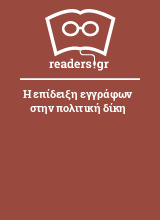 readers.gr

Η επίδειξη εγγράφων στην πολιτική δίκη